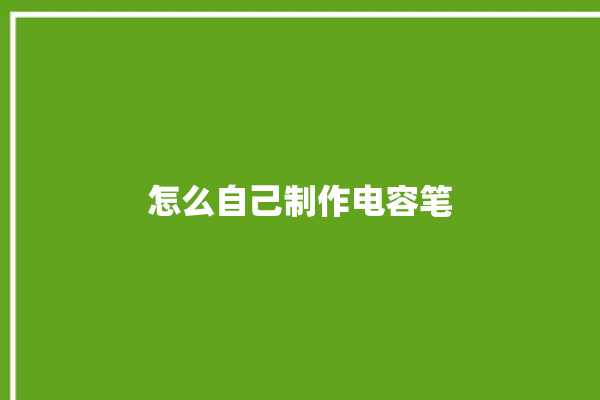 怎么自己制作电容笔